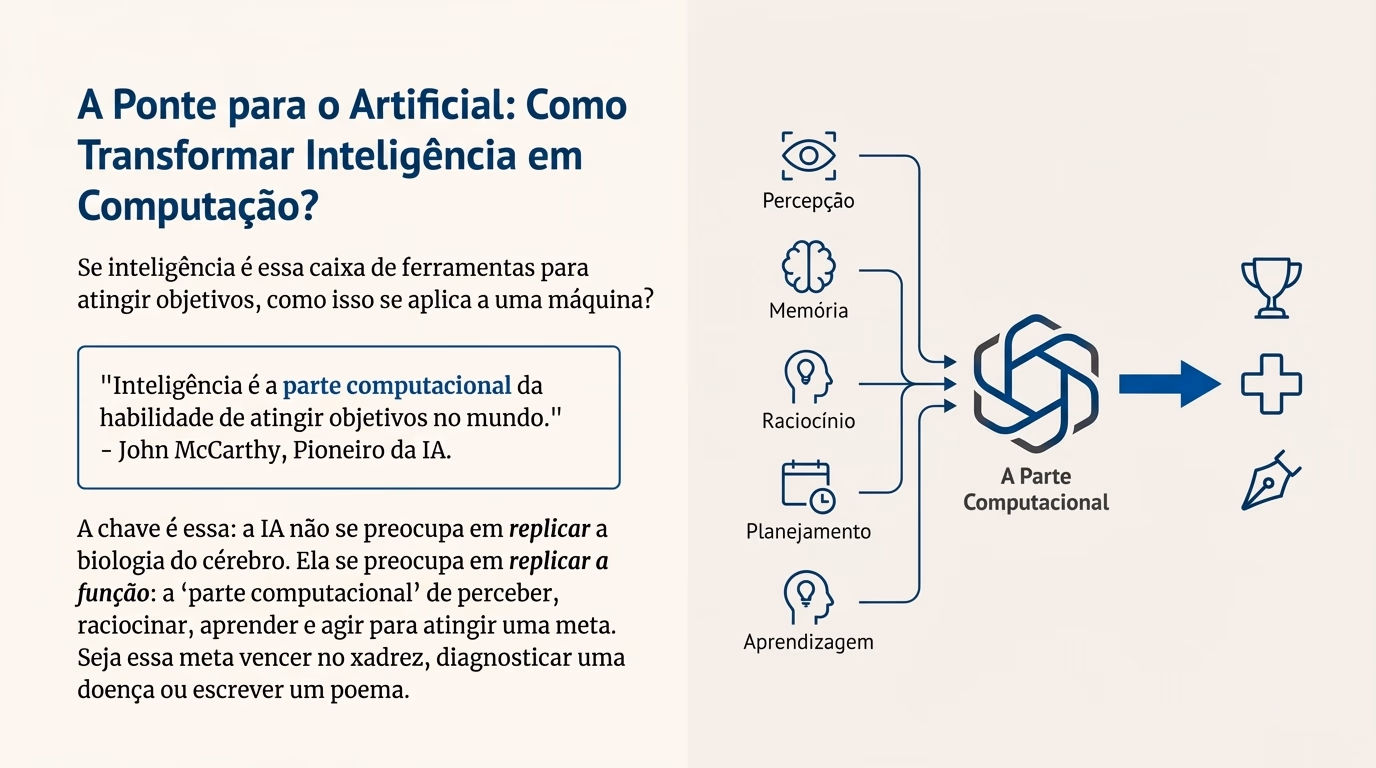 A Ponte para o Artificial: Como Transformar Inteligência em Computação?

Se inteligência é essa caixa de ferramentas para atingir objetivos, como isso se aplica a uma máquina?

"Inteligência é a parte computacional da habilidade de atingir objetivos no mundo."
- John McCarthy, Pioneiro da IA.

A chave é essa: a IA não se preocupa em replicar a biologia do cérebro. Ela se preocupa em replicar a função: a 'parte computacional' de perceber, raciocinar, aprender e agir para atingir uma meta. Seja essa meta vencer no xadrez, diagnosticar uma doença ou escrever um poema.

Percepção

Memória

Raciocínio

Planejamento

Aprendizagem

A Parte Computacional